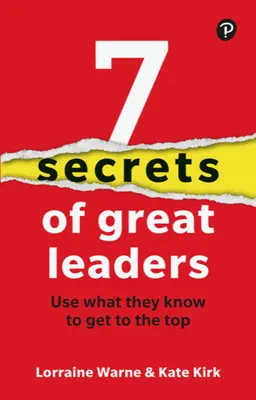 P

7

secrets

of great leaders

Use what they know to get to the top

Lorraine Warne & Kate Kirk